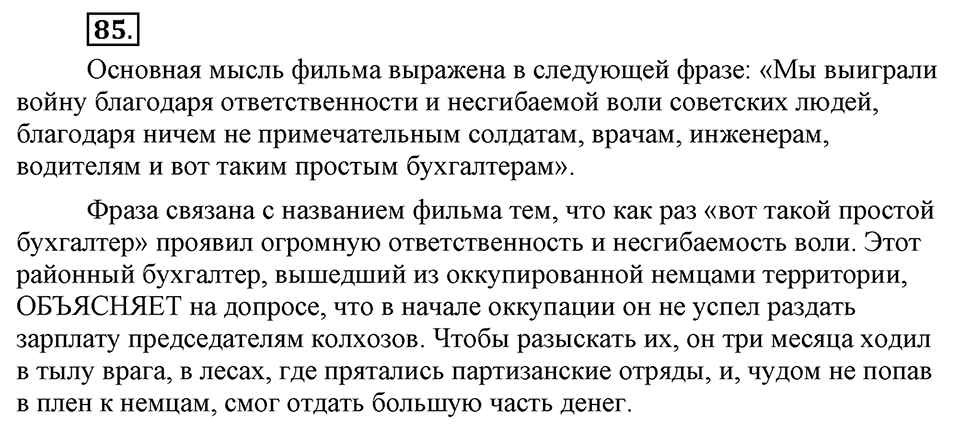 85.

Основная мысль фильма выражена в следующей фразе: «Мы выиграли войну благодаря ответственности и несгибаемой воли советских людей, благодаря ничем не примечательным солдатам, врачам, инженерам, водителям и вот таким простым бухгалтерам».

Фраза связана с названием фильма тем, что как раз «вот такой простой бухгалтер» проявил огромную ответственность и несгибаемость воли. Этот районный бухгалтер, вышедший из оккупированной немцами территории, ОБЪЯСНЯЕТ на допросе, что в начале оккупации он не успел раздать зарплату председателям колхозов. Чтобы разыскать их, он три месяца ходил в тылу врага, в лесах, где прятались партизанские отряды, и, чудом не попав в плен к немцам, смог отдать большую часть денег.